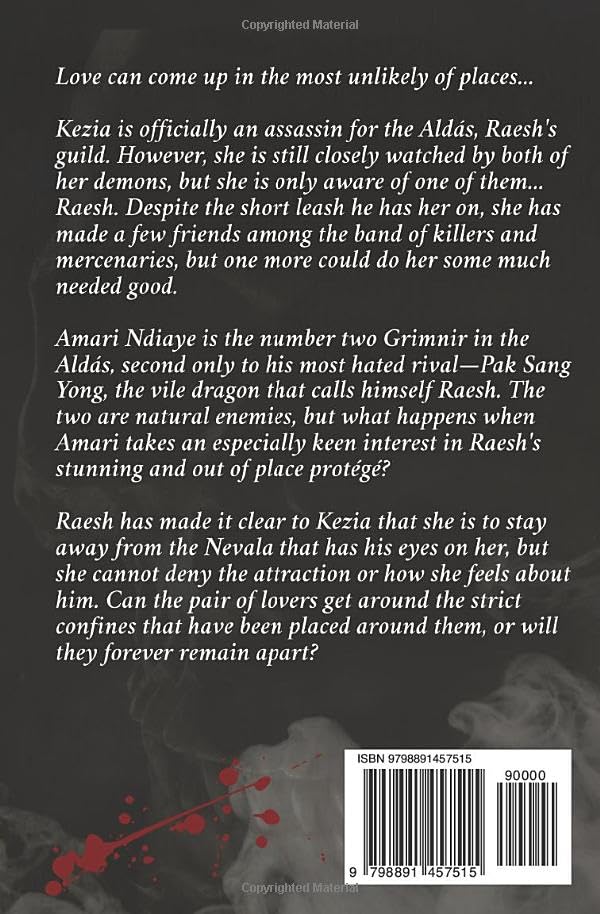 Copyrighted Material

Love can come up in the most unlikely of places...

Kezia is officially an assassin for the Aldás, Raesh's guild. However, she is still closely watched by both of her demons, but she is only aware of one of them... Raesh. Despite the short leash he has her on, she has made a few friends among the band of killers and mercenaries, but one more could do her some much needed good.

Amari Ndiaye is the number two Grimnir in the Aldás, second only to his most hated rival—Pak Sang Yong, the vile dragon that calls himself Raesh. The two are natural enemies, but what happens when Amari takes an especially keen interest in Raesh's stunning and out of place protégé?

Raesh has made it clear to Kezia that she is to stay away from the Nevala that has his eyes on her, but she cannot deny the attraction or how she feels about him. Can the pair of lovers get around the strict confines that have been placed around them, or will they forever remain apart?

ISBN 9798891457515

90000

9 798891 457515

Copyrighted Material